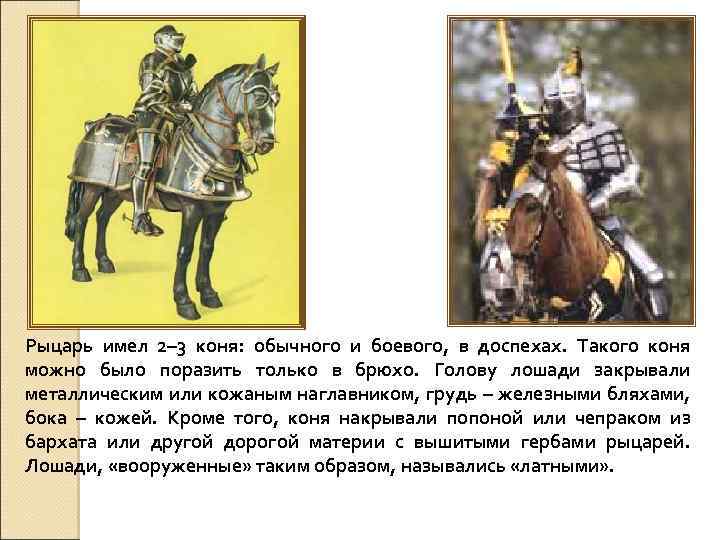 Рыцарь имел 2–3 коня: обычного и боевого, в доспехах. Такого коня можно было поразить только в брюхо. Голову лошади закрывали металлическим или кожаным наглавником, грудь – железными бляхами, бока – кожей. Кроме того, коня накрывали попоной или чепраком из бархата или другой дорогой материи с вышитыми гербами рыцарей. Лошади, «вооруженные» таким образом, назывались «латными».